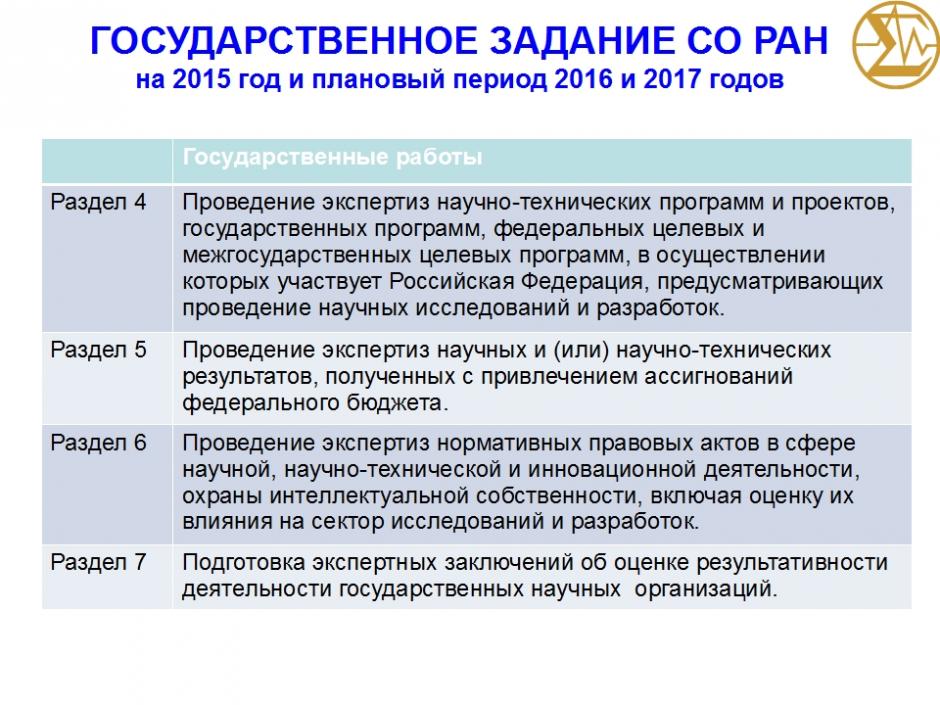 ГОСУДАРСТВЕННОЕ ЗАДАНИЕ СО РАН
на 2015 год и плановый период 2016 и 2017 годов

| | Государственные работы |
|---|---|
| Раздел 4 | Проведение экспертиз научно-технических программ и проектов, государственных программ, федеральных целевых и межгосударственных целевых программ, в осуществлении которых участвует Российская Федерация, предусматривающих проведение научных исследований и разработок. |
| Раздел 5 | Проведение экспертиз научных и (или) научно-технических результатов, полученных с привлечением ассигнований федерального бюджета. |
| Раздел 6 | Проведение экспертиз нормативных правовых актов в сфере научной, научно-технической и инновационной деятельности, охраны интеллектуальной собственности, включая оценку их влияния на сектор исследований и разработок. |
| Раздел 7 | Подготовка экспертных заключений об оценке результативности деятельности государственных научных организаций. |